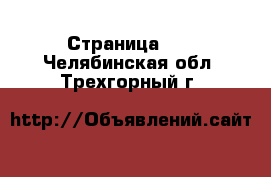 Страница
Челябинская обл
Трехгорный г

http://Объявлений.сайт